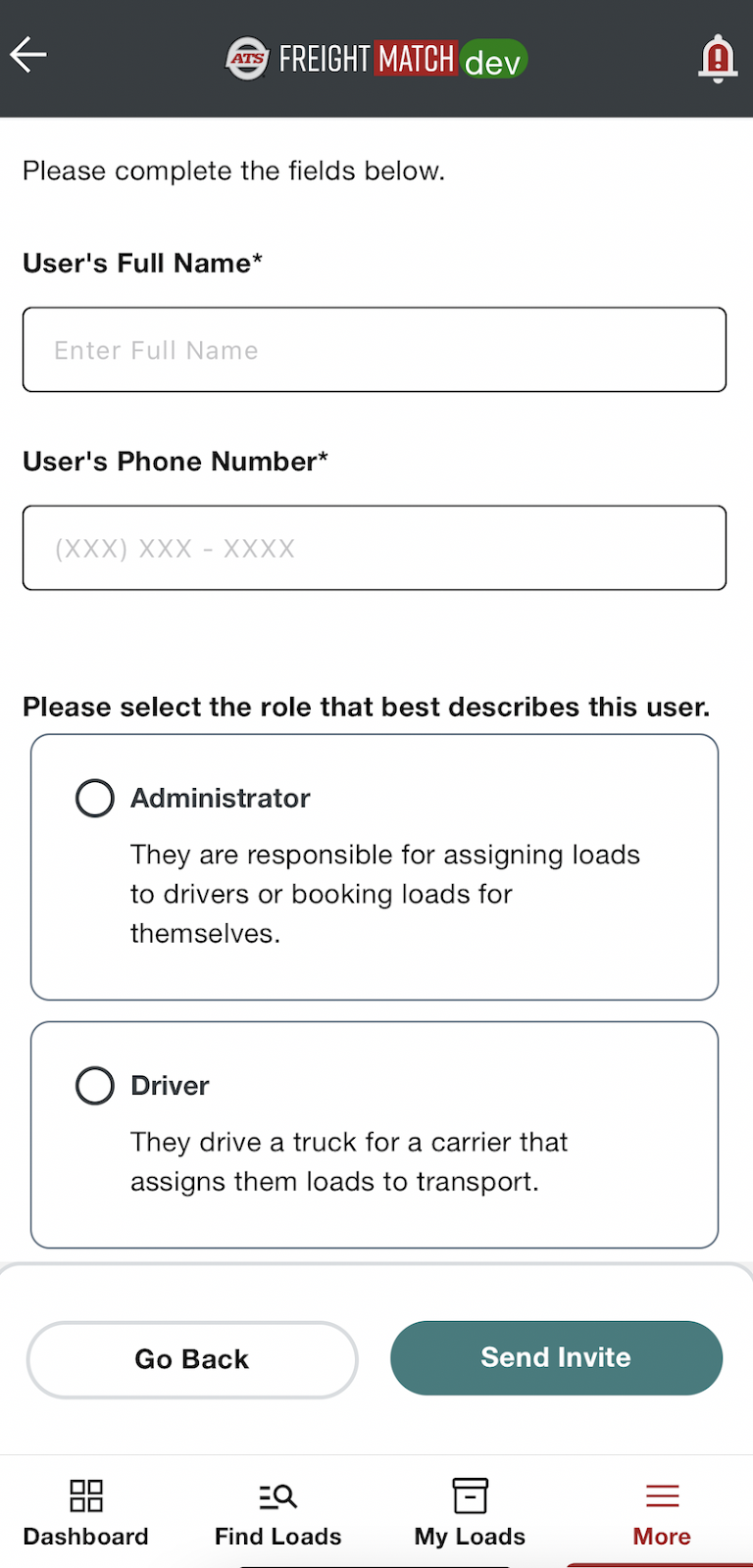 ATS FREIGHT MATCH dev

Please complete the fields below.

User's Full Name*

Enter Full Name

User's Phone Number*

(XXX) XXX - XXXX

Please select the role that best describes this user.

Administrator

They are responsible for assigning loads to drivers or booking loads for themselves.

Driver

They drive a truck for a carrier that assigns them loads to transport.

Go Back

Send Invite

Dashboard

Find Loads

My Loads

More